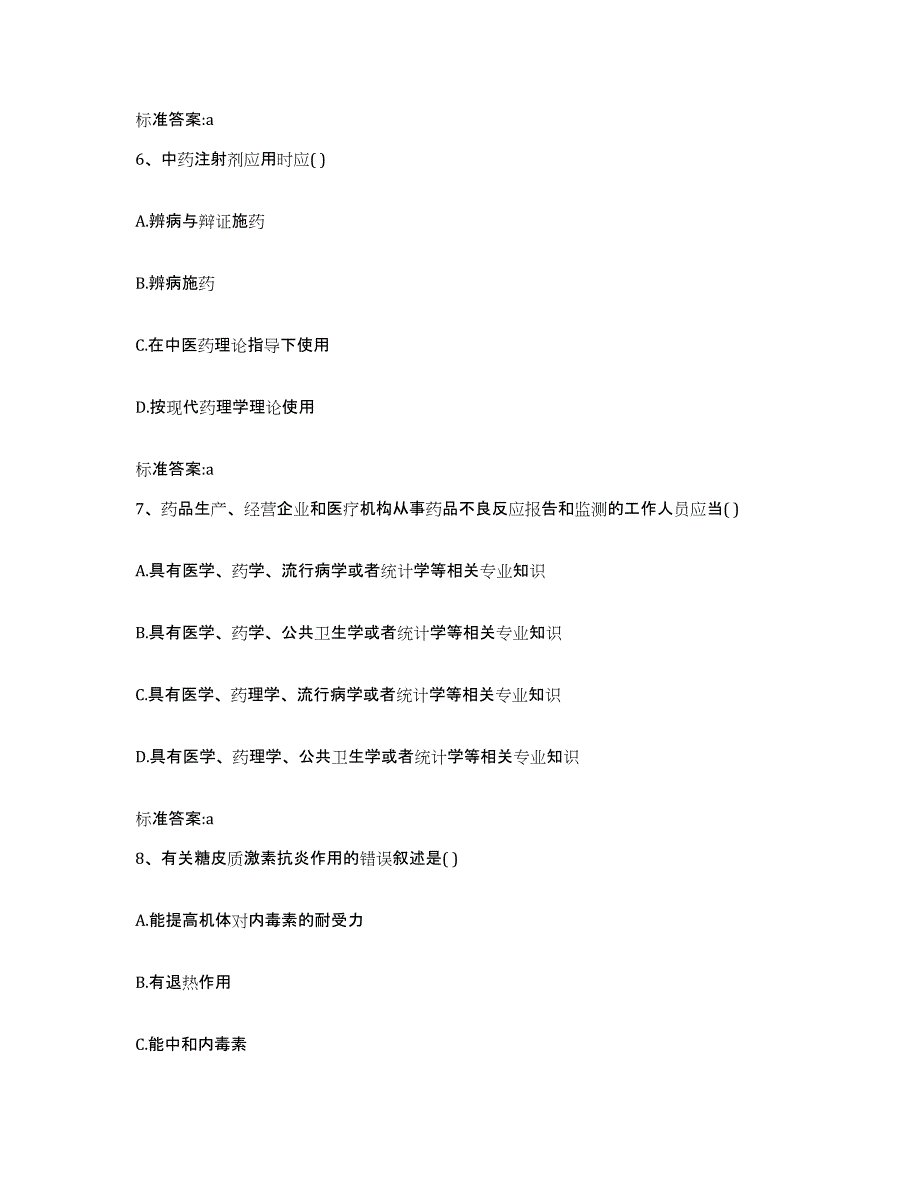 标准答案:a

6、中药注射剂应用时应( )

A.辨病与辩证施药

B.辨病施药

C.在中医药理论指导下使用

D.按现代药理学理论使用

标准答案:a

7、药品生产、经营企业和医疗机构从事药品不良反应报告和监测的工作人员应当( )

A.具有医学、药学、流行病学或者统计学等相关专业知识

B.具有医学、药学、公共卫生学或者统计学等相关专业知识

C.具有医学、药理学、流行病学或者统计学等相关专业知识

D.具有医学、药理学、公共卫生学或者统计学等相关专业知识

标准答案:a

8、有关糖皮质激素抗炎作用的错误叙述是( )

A.能提高机体对内毒素的耐受力

B.有退热作用

C.能中和内毒素